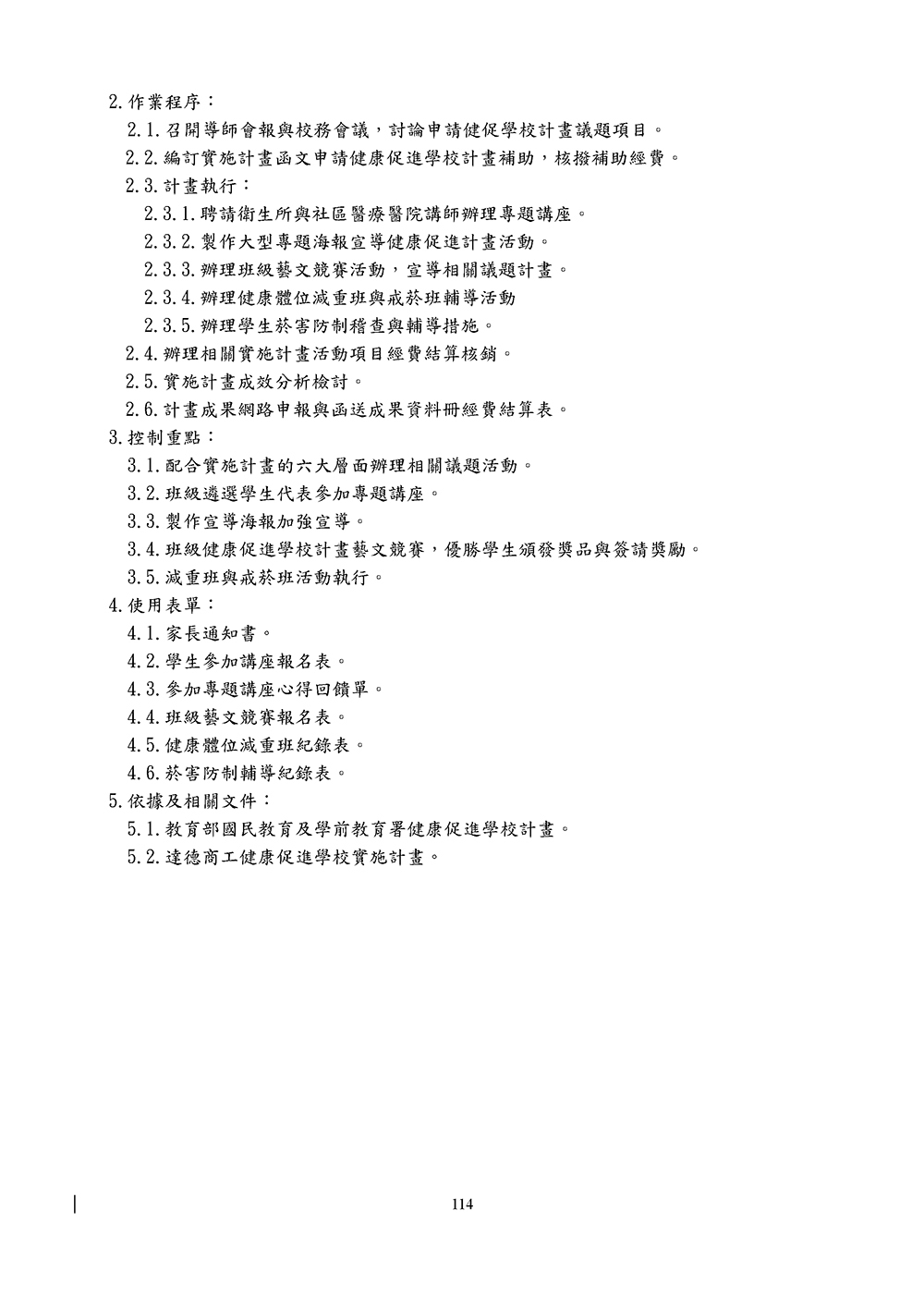 2.作業程序：

2.1.召開導師會報與校務會議，討論申請健促學校計畫議題項目。

2.2.編訂實施計畫函文申請健康促進學校計畫補助，核撥補助經費。

2.3.計畫執行：

2.3.1.聘請衛生所與社區醫療醫院講師辦理專題講座。

2.3.2.製作大型專題海報宣導健康促進計畫活動。

2.3.3.辦理班級藝文競賽活動，宣導相關議題計畫。

2.3.4.辦理健康體位減重班與戒菸班輔導活動

2.3.5.辦理學生菸害防制稽查與輔導措施。

2.4.辦理相關實施計畫活動項目經費結算核銷。

2.5.實施計畫成效分析檢討。

2.6.計畫成果網路申報與函送成果資料冊經費結算表。

3.控制重點：

3.1.配合實施計畫的六大層面辦理相關議題活動。

3.2.班級遴選學生代表參加專題講座。

3.3.製作宣導海報加強宣導。

3.4.班級健康促進學校計畫藝文競賽，優勝學生頒發獎品與簽請獎勵。

3.5.減重班與戒菸班活動執行。

4.使用表單：

4.1.家長通知書。

4.2.學生參加講座報名表。

4.3.參加專題講座心得回饋單。

4.4.班級藝文競賽報名表。

4.5.健康體位減重班紀錄表。

4.6.菸害防制輔導紀錄表。

5.依據及相關文件：

5.1.教育部國民教育及學前教育署健康促進學校計畫。

5.2.達德商工健康促進學校實施計畫。

114